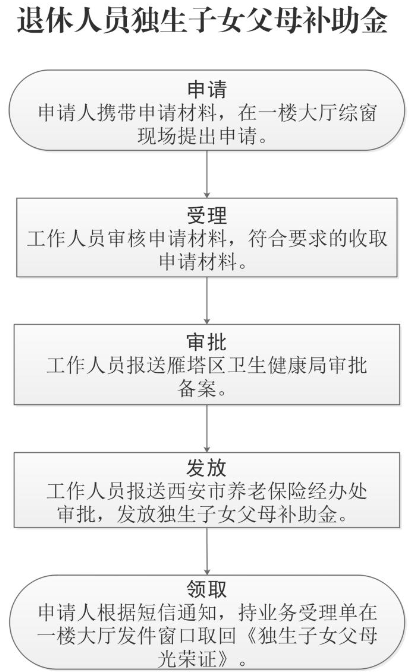 退休人员独生子女父母补助金

申请
申请人携带申请材料，在一楼大厅综窗现场提出申请。

受理
工作人员审核申请材料，符合要求的收取申请材料。

审批
工作人员报送雁塔区卫生健康局审批备案。

发放
工作人员报送西安市养老保险经办处审批，发放独生子女父母补助金。

领取
申请人根据短信通知，持业务受理单在一楼大厅发件窗口取回《独生子女父母光荣证》。